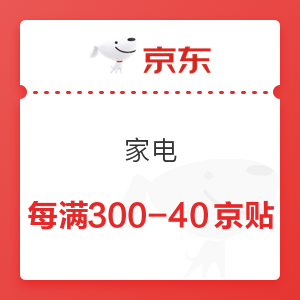 京东

家电

每满300-40京贴